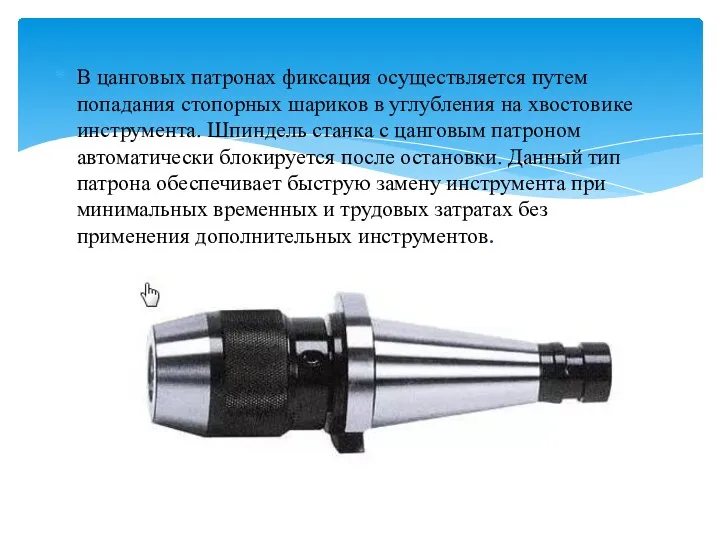 В цанговых патронах фиксация осуществляется путем попадания стопорных шариков в углубления на хвостовике инструмента. Шпиндель станка с цанговым патроном автоматически блокируется после остановки. Данный тип патрона обеспечивает быструю замену инструмента при минимальных временных и трудовых затратах без применения дополнительных инструментов.